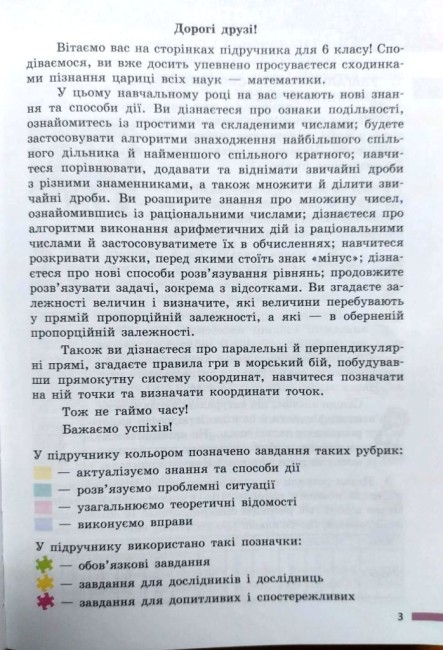 Дорогі друзі!

Вітаємо вас на сторінках підручника для 6 класу! Сподіваємося, ви вже досить упевнено просуваєтеся сходинками пізнання цариці всіх наук — математики.

У цьому навчальному році на вас чекають нові знання та способи дії. Ви дізнаєтеся про ознаки подільності, ознайомитесь із простими та складеними числами; будете застосовувати алгоритми знаходження найбільшого спільного дільника й найменшого спільного кратного; навчитеся порівнювати, додавати та віднімати звичайні дроби з різними знаменниками, а також множити й ділити звичайні дроби. Ви розширите знання про множину чисел, ознайомившись із раціональними числами; дізнаєтеся про алгоритми виконання арифметичних дій із раціональними числами й застосовуватимете їх в обчисленнях; навчитеся розкривати дужки, перед якими стоїть знак «мінус»; дізнаєтеся про нові способи розв'язування рівнянь; продовжите розв'язувати задачі, зокрема з відсотками. Ви згадаєте залежності величин і визначите, які величини перебувають у прямій пропорційній залежності, а які — в оберненій пропорційній залежності.

Також ви дізнаєтеся про паралельні й перпендикулярні прямі, згадаєте правила гри в морський бій, побудувавши прямокутну систему координат, навчитеся позначати на ній точки та визначати координати точок.

Тож не гаймо часу!

Бажаємо успіхів!

У підручнику кольором позначено завдання таких рубрик:
— актуалізуємо знання та способи дії
— розв'язуємо проблемні ситуації
— узагальнюємо теоретичні відомості
— виконуємо вправи

У підручнику використано такі позначки:
— обов'язкові завдання
— завдання для дослідників і дослідниць
— завдання для допитливих і спостережливих

3